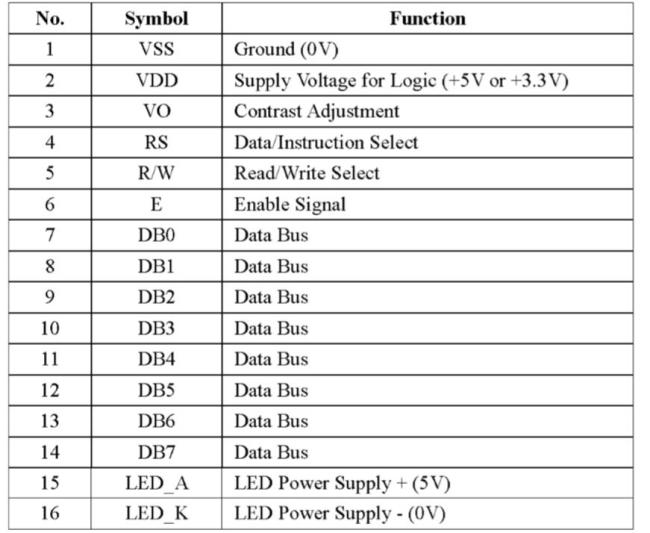 | No. | Symbol | Function |
|---|---|---|
| 1 | VSS | Ground (0V) |
| 2 | VDD | Supply Voltage for Logic (+5V or +3.3V) |
| 3 | VO | Contrast Adjustment |
| 4 | RS | Data/Instruction Select |
| 5 | R/W | Read/Write Select |
| 6 | E | Enable Signal |
| 7 | DB0 | Data Bus |
| 8 | DB1 | Data Bus |
| 9 | DB2 | Data Bus |
| 10 | DB3 | Data Bus |
| 11 | DB4 | Data Bus |
| 12 | DB5 | Data Bus |
| 13 | DB6 | Data Bus |
| 14 | DB7 | Data Bus |
| 15 | LED_A | LED Power Supply + (5V) |
| 16 | LED_K | LED Power Supply - (0V) |